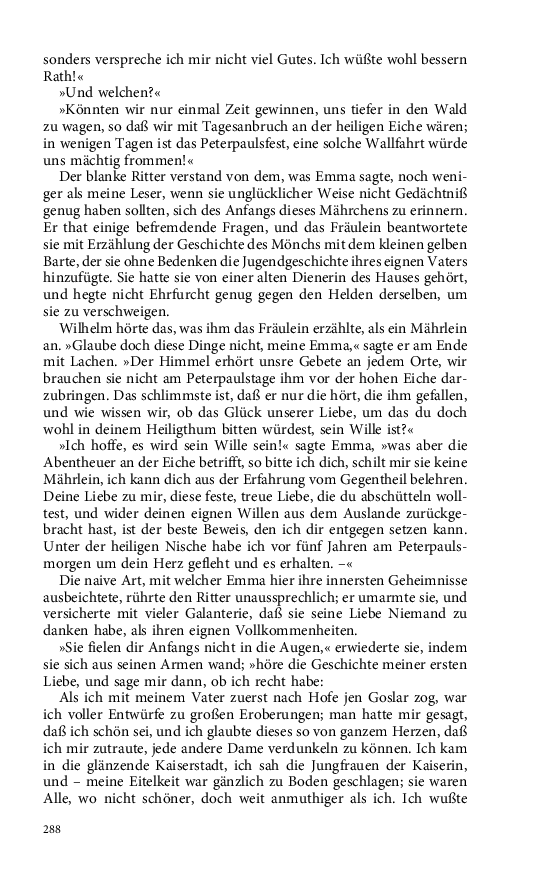 sonders verspreche ich mir nicht viel Gutes. Ich wüßte wohl bessern Rath!«

»Und welchen?«

»Könnten wir nur einmal Zeit gewinnen, uns tiefer in den Wald zu wagen, so daß wir mit Tagesanbruch an der heiligen Eiche wären; in wenigen Tagen ist das Peterpaulsfest, eine solche Wallfahrt würde uns mächtig frommen!«

Der blanke Ritter verstand von dem, was Emma sagte, noch weniger als meine Leser, wenn sie unglücklicher Weise nicht Gedächtniß genug haben sollten, sich des Anfangs dieses Mährchens zu erinnern. Er that einige befremdende Fragen, und das Fräulein beantwortete sie mit Erzählung der Geschichte des Mönchs mit dem kleinen gelben Barte, der sie ohne Bedenken die Jugendgeschichte ihres eignen Vaters hinzufügte. Sie hatte sie von einer alten Dienerin des Hauses gehört, und hegte nicht Ehrfurcht genug gegen den Helden derselben, um sie zu verschweigen.

Wilhelm hörte das, was ihm das Fräulein erzählte, als ein Mährlein an. »Glaube doch diese Dinge nicht, meine Emma,« sagte er am Ende mit Lachen. »Der Himmel erhört unsre Gebete an jedem Orte, wir brauchen sie nicht am Peterpaulstage ihm vor der hohen Eiche darzubringen. Das schlimmste ist, daß er nur die hört, die ihm gefallen, und wie wissen wir, ob das Glück unserer Liebe, um das du doch wohl in deinem Heiligthum bitten würdest, sein Wille ist?«

»Ich hoffe, es wird sein Wille sein!« sagte Emma, »was aber die Abentheuer an der Eiche betrifft, so bitte ich dich, schilt mir sie keine Mährlein, ich kann dich aus der Erfahrung vom Gegentheil belehren. Deine Liebe zu mir, diese feste, treue Liebe, die du abschütteln wolltest, und wider deinen eignen Willen aus dem Auslande zurückgebracht hast, ist der beste Beweis, den ich dir entgegen setzen kann. Unter der heiligen Nische habe ich vor fünf Jahren am Peterpaulsmorgen um dein Herz gefleht und es erhalten. –«

Die naive Art, mit welcher Emma hier ihre innersten Geheimnisse ausbeichtete, rührte den Ritter unaussprechlich; er umarmte sie, und versicherte mit vieler Galanterie, daß sie seine Liebe Niemand zu danken habe, als ihren eignen Vollkommenheiten.

»Sie fielen dir Anfangs nicht in die Augen,« erwiederte sie, indem sie sich aus seinen Armen wand; »höre die Geschichte meiner ersten Liebe, und sage mir dann, ob ich recht habe:

Als ich mit meinem Vater zuerst nach Hofe jen Goslar zog, war ich voller Entwürfe zu großen Eroberungen; man hatte mir gesagt, daß ich schön sei, und ich glaubte dieses so von ganzem Herzen, daß ich mir zutraute, jede andere Dame verdunkeln zu können. Ich kam in die glänzende Kaiserstadt, ich sah die Jungfrauen der Kaiserin, und – meine Eitelkeit war gänzlich zu Boden geschlagen; sie waren Alle, wo nicht schöner, doch weit anmuthiger als ich. Ich wußte

288